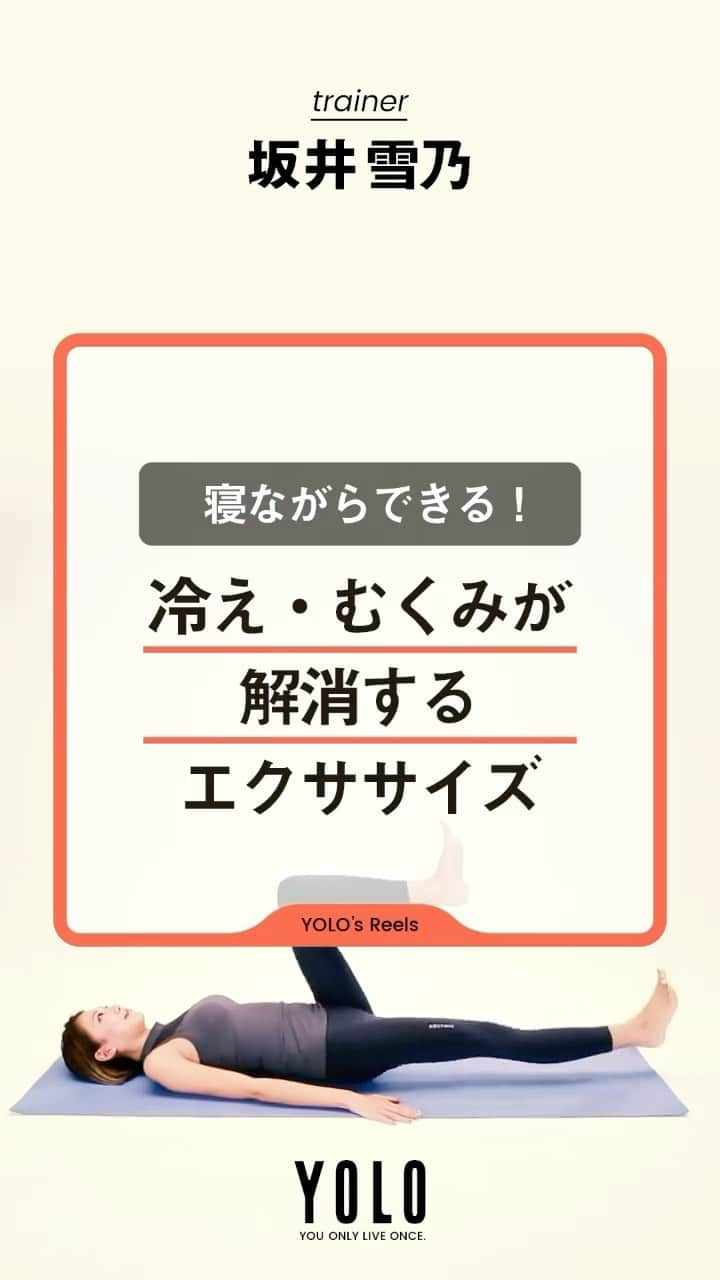 trainer
坂井 雪乃

寝ながらできる！

冷え・むくみが
解消する
エクササイズ

YOLO's Reels

YOLO
YOU ONLY LIVE ONCE.